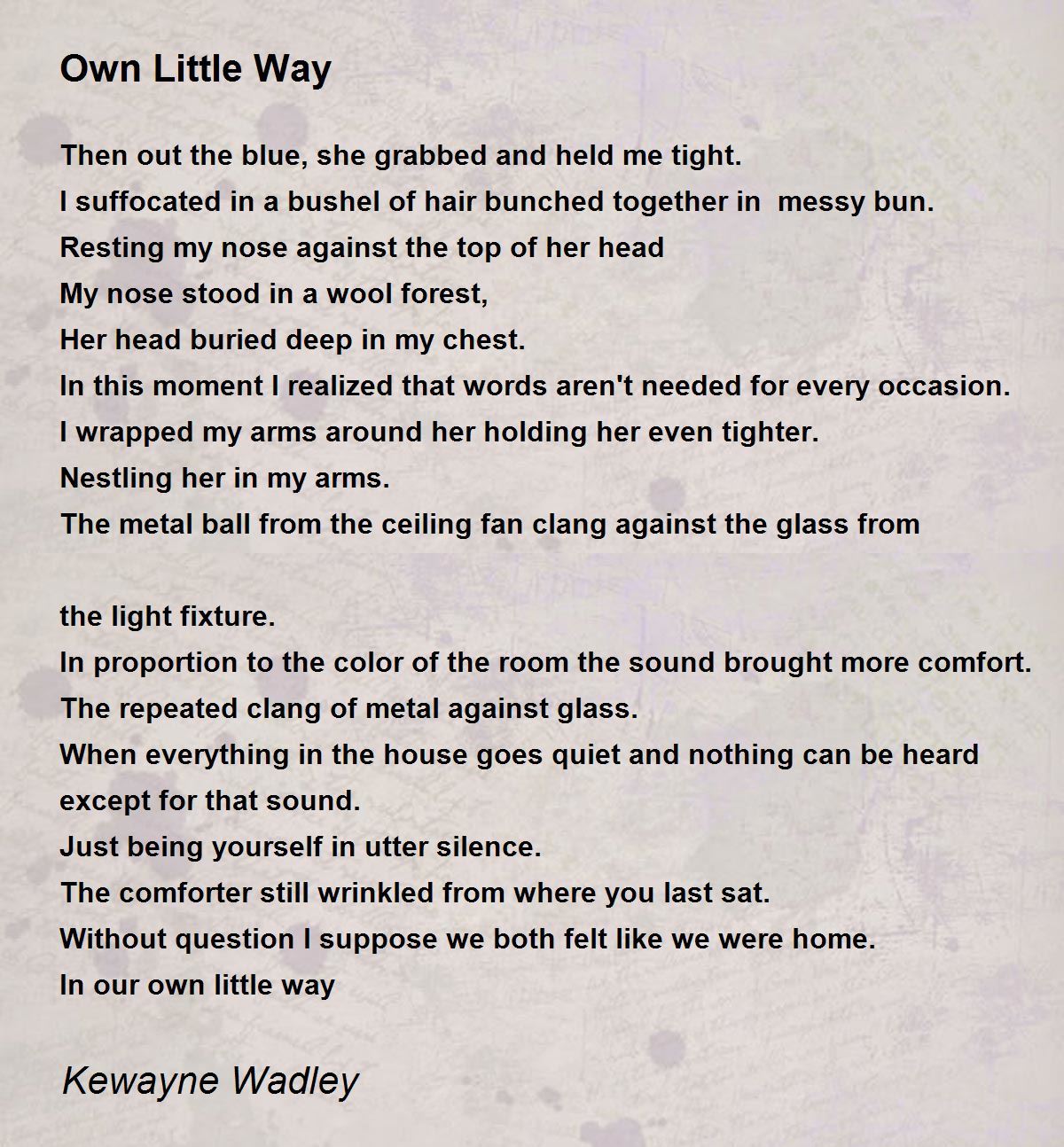 Own Little Way

Then out the blue, she grabbed and held me tight.
I suffocated in a bushel of hair bunched together in  messy bun.
Resting my nose against the top of her head
My nose stood in a wool forest,
Her head buried deep in my chest.
In this moment I realized that words aren't needed for every occasion.
I wrapped my arms around her holding her even tighter.
Nestling her in my arms.
The metal ball from the ceiling fan clang against the glass from

the light fixture.
In proportion to the color of the room the sound brought more comfort.
The repeated clang of metal against glass.
When everything in the house goes quiet and nothing can be heard except for that sound.
Just being yourself in utter silence.
The comforter still wrinkled from where you last sat.
Without question I suppose we both felt like we were home.
In our own little way

Kewayne Wadley